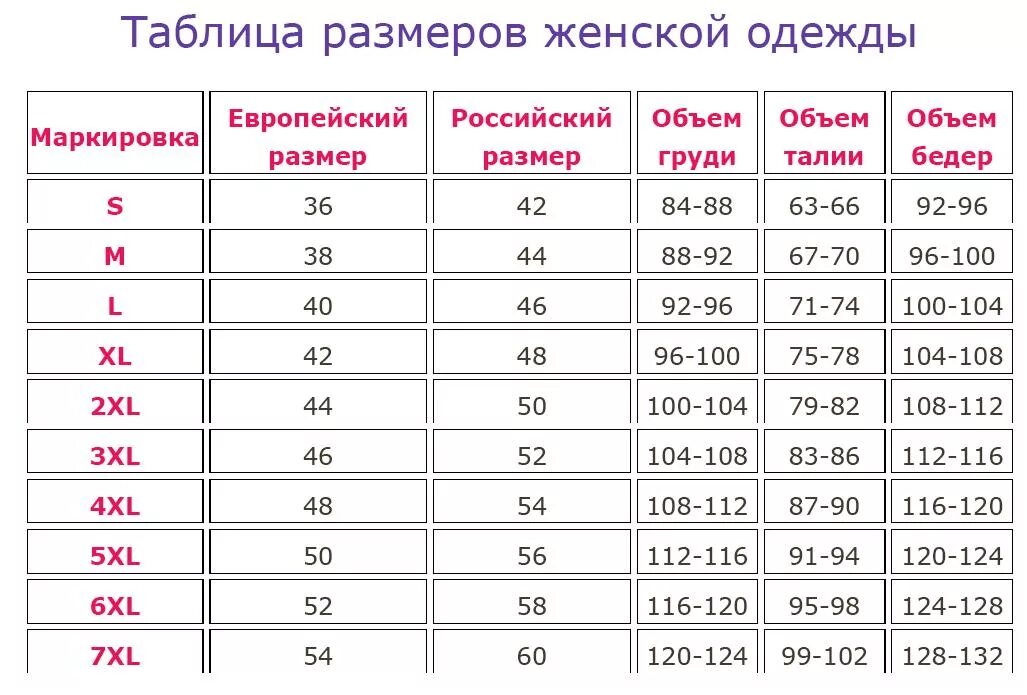 Таблица размеров женской одежды

| Маркировка | Европейский размер | Российский размер | Объем груди | Объем талии | Объем бедер |
|---|---|---|---|---|---|
| S | 36 | 42 | 84-88 | 63-66 | 92-96 |
| M | 38 | 44 | 88-92 | 67-70 | 96-100 |
| L | 40 | 46 | 92-96 | 71-74 | 100-104 |
| XL | 42 | 48 | 96-100 | 75-78 | 104-108 |
| 2XL | 44 | 50 | 100-104 | 79-82 | 108-112 |
| 3XL | 46 | 52 | 104-108 | 83-86 | 112-116 |
| 4XL | 48 | 54 | 108-112 | 87-90 | 116-120 |
| 5XL | 50 | 56 | 112-116 | 91-94 | 120-124 |
| 6XL | 52 | 58 | 116-120 | 95-98 | 124-128 |
| 7XL | 54 | 60 | 120-124 | 99-102 | 128-132 |